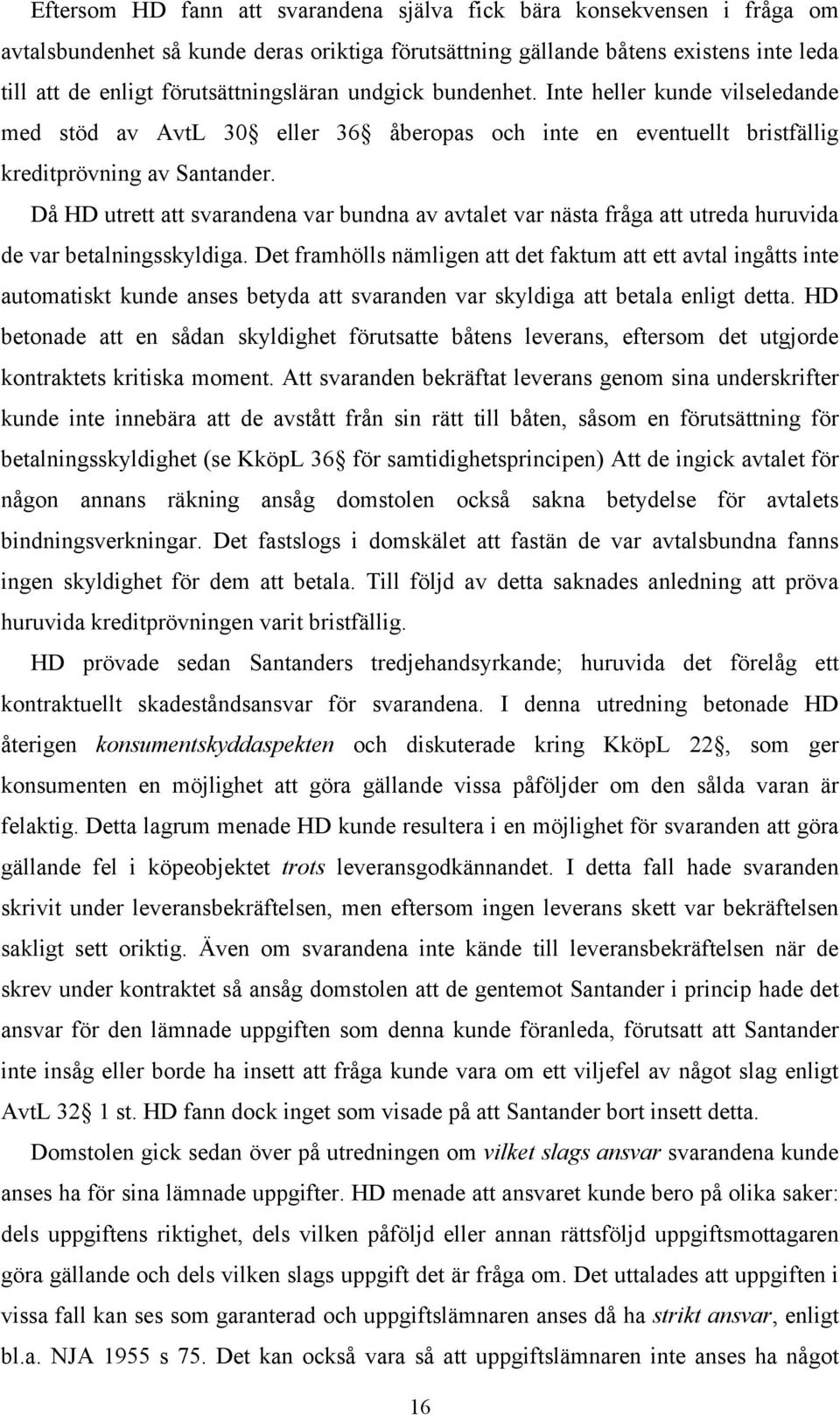 Eftersom HD fann att svarandena själva fick bära konsekvensen i fråga om avtalsbundenhet så kunde deras oriktiga förutsättning gällande båtens existens inte leda till att de enligt förutsättningsläran undgick bundenhet. Inte heller kunde vilseledande med stöd av AvtL 30§ eller 36§ åberopas och inte en eventuellt bristfällig kreditprövning av Santander.

Då HD utrett att svarandena var bundna av avtalet var nästa fråga att utreda huruvida de var betalningsskyldiga. Det framhölls nämligen att det faktum att ett avtal ingåtts inte automatiskt kunde anses betyda att svaranden var skyldiga att betala enligt detta. HD betonade att en sådan skyldighet förutsatte båtens leverans, eftersom det utgjorde kontraktets kritiska moment. Att svaranden bekräftat leverans genom sina underskrifter kunde inte innebära att de avstått från sin rätt till båten, såsom en förutsättning för betalningsskyldighet (se KköpL 36§ för samtidighetsprincipen) Att de ingick avtalet för någon annans räkning ansåg domstolen också sakna betydelse för avtalets bindningsverkningar. Det fastslogs i domskälet att fastän de var avtalsbundna fanns ingen skyldighet för dem att betala. Till följd av detta saknades anledning att pröva huruvida kreditprövningen varit bristfällig.

HD prövade sedan Santanders tredjehandsyrkande; huruvida det förelåg ett kontraktuellt skadeståndsansvar för svarandena. I denna utredning betonade HD återigen konsumentskyddaspekten och diskuterade kring KköpL 22§, som ger konsumenten en möjlighet att göra gällande vissa påföljder om den sålda varan är felaktig. Detta lagrum menade HD kunde resultera i en möjlighet för svaranden att göra gällande fel i köpeobjektet trots leveransgodkännandet. I detta fall hade svaranden skrivit under leveransbekräftelsen, men eftersom ingen leverans skett var bekräftelsen sakligt sett oriktig. Även om svarandena inte kände till leveransbekräftelsen när de skrev under kontraktet så ansåg domstolen att de gentemot Santander i princip hade det ansvar för den lämnade uppgiften som denna kunde föranleda, förutsatt att Santander inte insåg eller borde ha insett att fråga kunde vara om ett viljefel av något slag enligt AvtL 32§ 1 st. HD fann dock inget som visade på att Santander bort insett detta.

Domstolen gick sedan över på utredningen om vilket slags ansvar svarandena kunde anses ha för sina lämnade uppgifter. HD menade att ansvaret kunde bero på olika saker: dels uppgiftens riktighet, dels vilken påföljd eller annan rättsföljd uppgiftsmottagaren göra gällande och dels vilken slags uppgift det är fråga om. Det uttalades att uppgiften i vissa fall kan ses som garanterad och uppgiftslämnaren anses då ha strikt ansvar, enligt bl.a. NJA 1955 s 75. Det kan också vara så att uppgiftslämnaren inte anses ha något

16